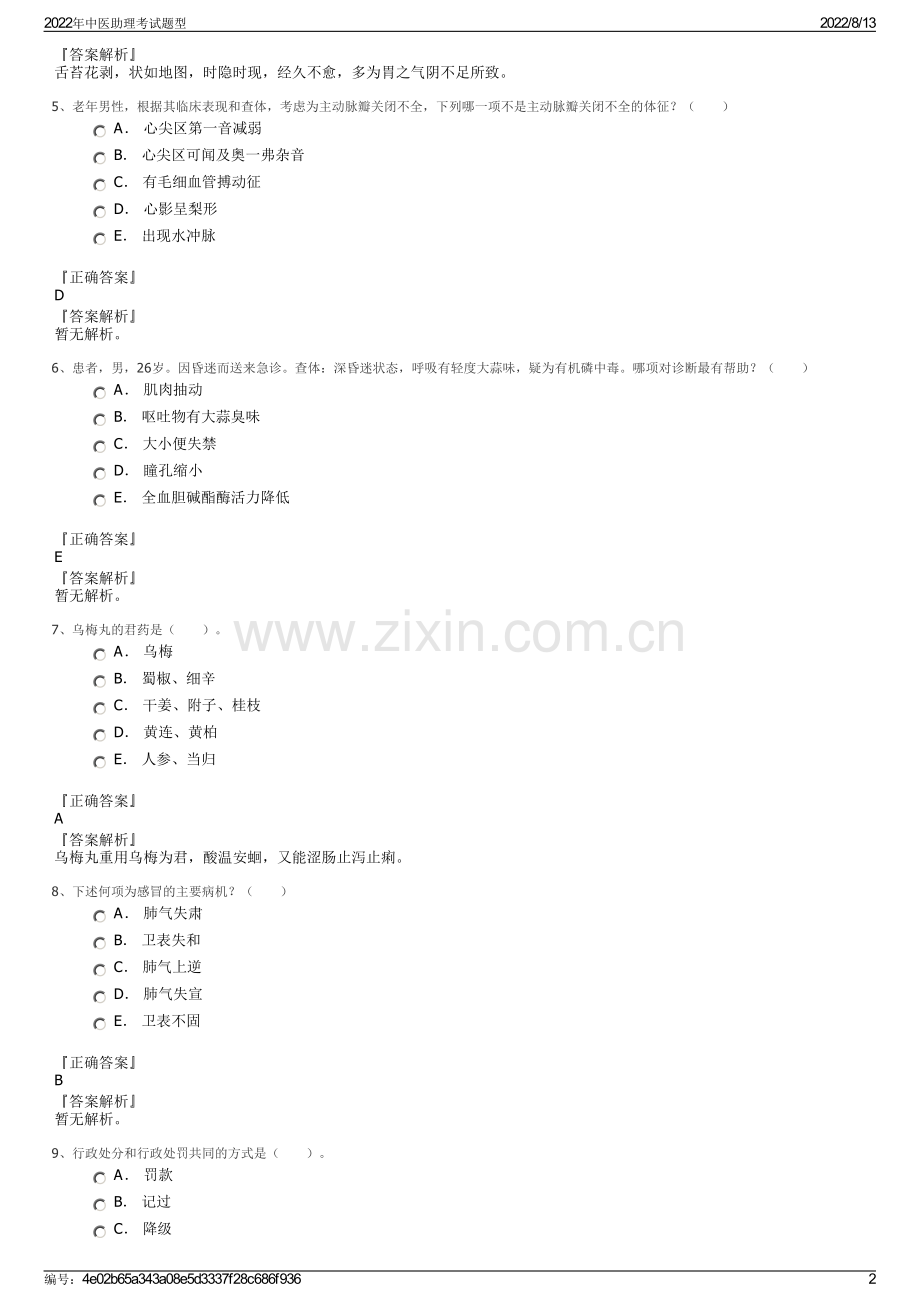 2022年中医助理考试题型 2022/8/13

『答案解析』
舌苔花剥，状如地图，时隐时现，经久不愈，多为胃之气阴不足所致。

5、老年男性，根据其临床表现和查体，考虑为主动脉瓣关闭不全，下列哪一项不是主动脉瓣关闭不全的体征？（　　）

A． 心尖区第一音减弱

B． 心尖区可闻及奥一弗杂音

C． 有毛细血管搏动征

D． 心影呈梨形

E． 出现水冲脉

『正确答案』
D
『答案解析』
暂无解析。

6、患者，男，26岁。因昏迷而送来急诊。查体：深昏迷状态，呼吸有轻度大蒜味，疑为有机磷中毒。哪项对诊断最有帮助？（　　）

A． 肌肉抽动

B． 呕吐物有大蒜臭味

C． 大小便失禁

D． 瞳孔缩小

E． 全血胆碱酯酶活力降低

『正确答案』
E
『答案解析』
暂无解析。

7、乌梅丸的君药是（　　）。

A． 乌梅

B． 蜀椒、细辛

C． 干姜、附子、桂枝

D． 黄连、黄柏

E． 人参、当归

『正确答案』
A
『答案解析』
乌梅丸重用乌梅为君，酸温安蛔，又能涩肠止泻止痢。

8、下述何项为感冒的主要病机？（　　）

A． 肺气失肃

B． 卫表失和

C． 肺气上逆

D． 肺气失宣

E． 卫表不固

『正确答案』
B
『答案解析』
暂无解析。

9、行政处分和行政处罚共同的方式是（　　）。

A． 罚款

B． 记过

C． 降级

编号：4e02b65a343a08e5d3337f28c686f936 2

www.zixin.com.cn